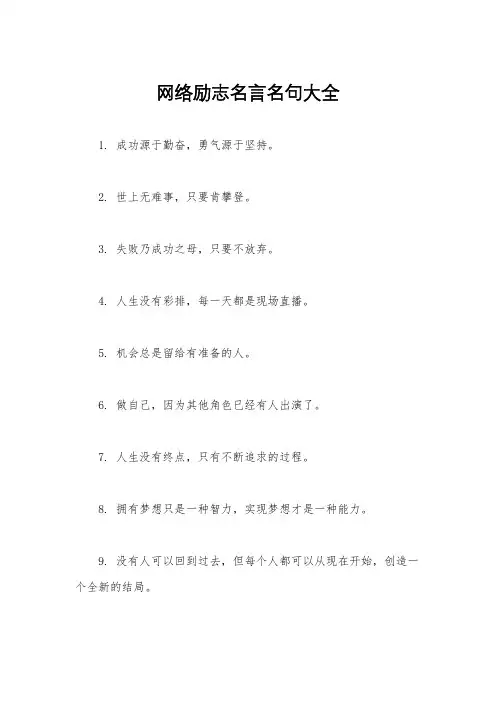 网络励志名言名句大全

1. 成功源于勤奋，勇气源于坚持。

2. 世上无难事，只要肯攀登。

3. 失败乃成功之母，只要不放弃。

4. 人生没有彩排，每一天都是现场直播。

5. 机会总是留给有准备的人。

6. 做自己，因为其他角色已经有人出演了。

7. 人生没有终点，只有不断追求的过程。

8. 拥有梦想只是一种智力，实现梦想才是一种能力。

9. 没有人可以回到过去，但每个人都可以从现在开始，创造一个全新的结局。